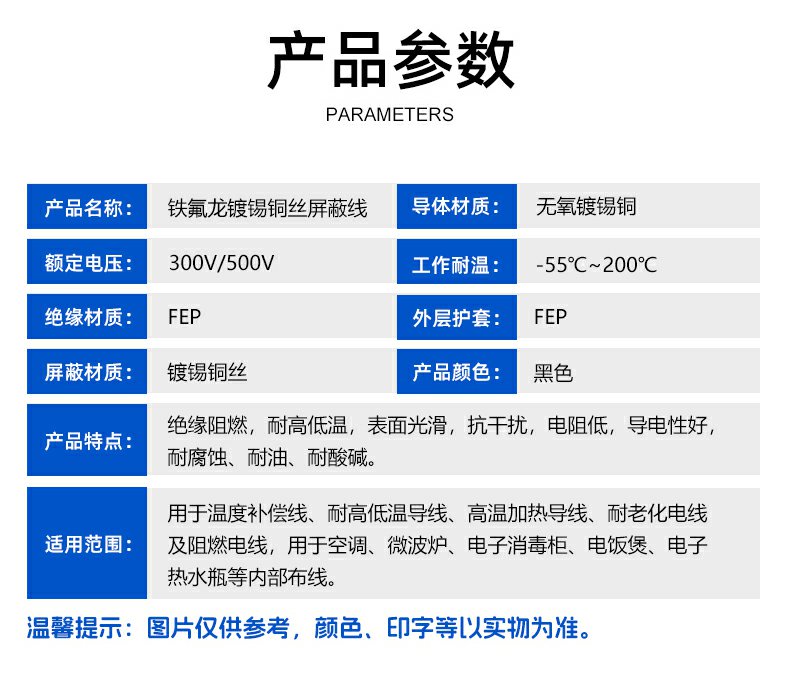 产品参数

PARAMETERS

| 产品名称： | 铁氟龙镀锡铜丝屏蔽线 | 导体材质： | 无氧镀锡铜 |
|---|---|---|---|
| 额定电压： | 300V/500V | 工作耐温： | -55℃~200℃ |
| 绝缘材质： | FEP | 外层护套： | FEP |
| 屏蔽材质： | 镀锡铜丝 | 产品颜色： | 黑色 |
| 产品特点： | 绝缘阻燃，耐高低温，表面光滑，抗干扰，电阻低，导电性好，耐腐蚀、耐油、耐酸碱。 | | |
| 适用范围： | 用于温度补偿线、耐高低温导线、高温加热导线、耐老化电线及阻燃电线，用于空调、微波炉、电子消毒柜、电饭煲、电子热水瓶等内部布线。 | | |

温馨提示：图片仅供参考，颜色、印字等以实物为准。